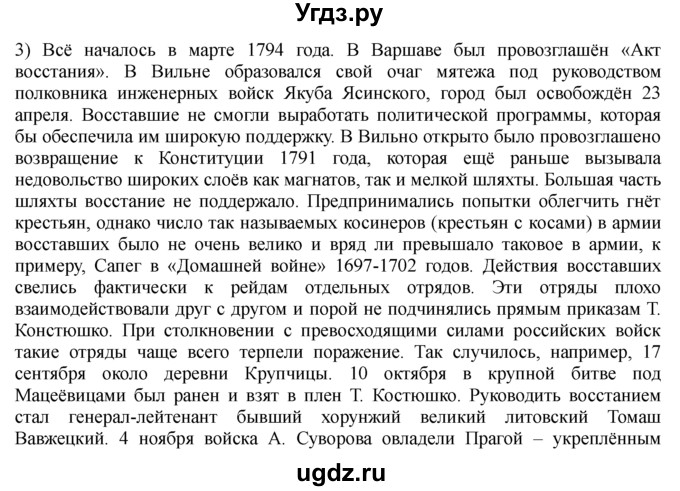 Угдз.ру

3) Всё началось в марте 1794 года. В Варшаве был провозглашён «Акт восстания». В Вильне образовался свой очаг мятежа под руководством полковника инженерных войск Якуба Ясинского, город был освобождён 23 апреля. Восставшие не смогли выработать политической программы, которая бы обеспечила им широкую поддержку. В Вильно открыто было провозглашено возвращение к Конституции 1791 года, которая ещё раньше вызывала недовольство широких слоёв как магнатов, так и мелкой шляхты. Большая часть шляхты восстание не поддержало. Предпринимались попытки облегчить гнёт крестьян, однако число так называемых косинеров (крестьян с косами) в армии восставших было не очень велико и вряд ли превышало таковое в армии, к примеру, Сапег в «Домашней войне» 1697-1702 годов. Действия восставших свелись фактически к рейдам отдельных отрядов. Эти отряды плохо взаимодействовали друг с другом и порой не подчинялись прямым приказам Т. Констюшко. При столкновении с превосходящими силами российских войск такие отряды чаще всего терпели поражение. Так случилось, например, 17 сентября около деревни Крупчицы. 10 октября в крупной битве под Мацеёвицами был ранен и взят в плен Т. Костюшко. Руководить восстанием стал генерал-лейтенант бывший хорунжий великий литовский Томаш Вавжецкий. 4 ноября войска А. Суворова овладели Прагой – укреплённым

ugdz.ru